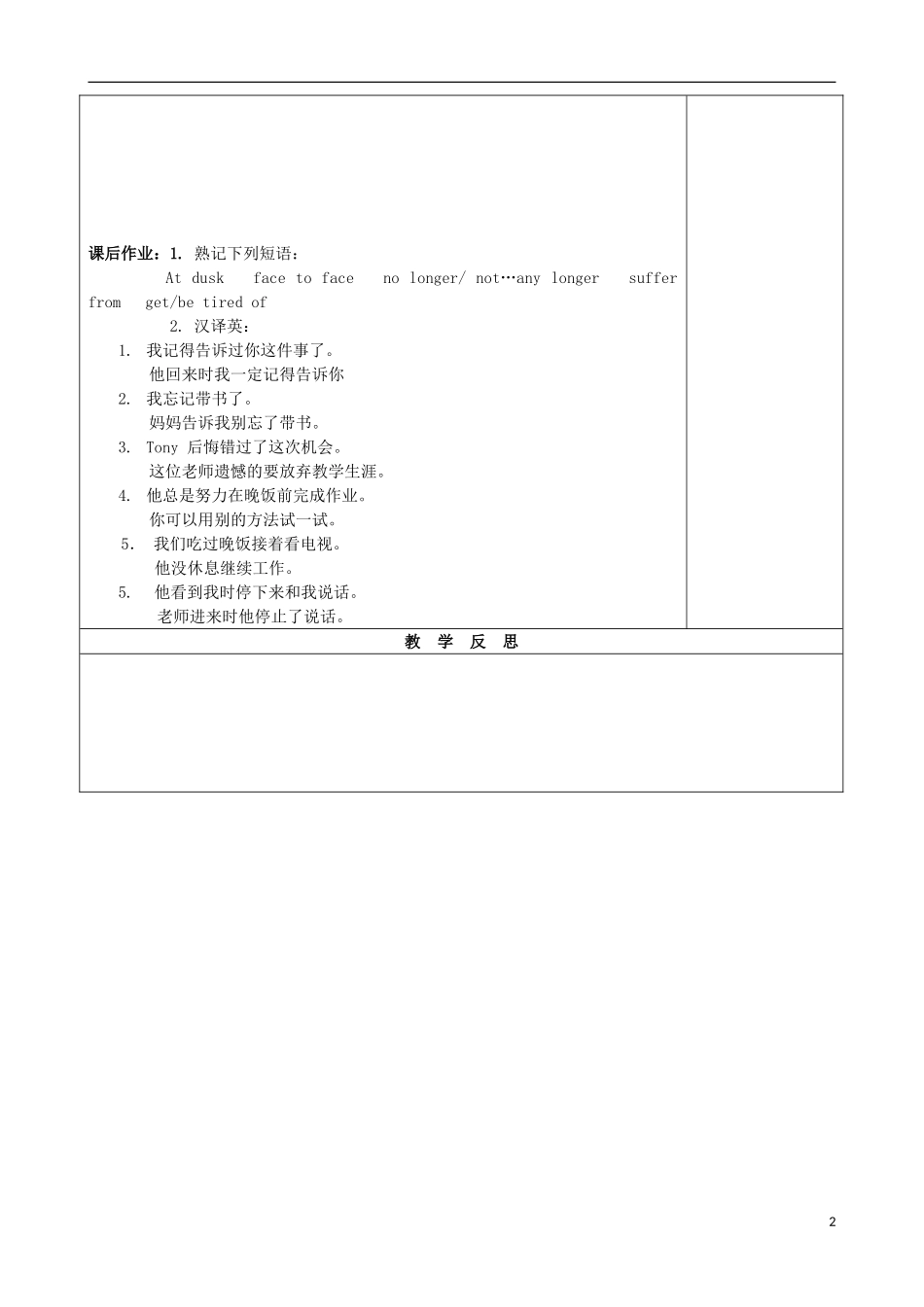 课后作业：1. 熟记下列短语：

At dusk face to face no longer/ not…any longer suffer from get/be tired of

2. 汉译英：

1. 我记得告诉过你这件事了。
他回来时我一定记得告诉你
2. 我忘记带书了。
妈妈告诉我别忘了带书。
3. Tony 后悔错过了这次机会。
这位老师遗憾的要放弃教学生涯。
4. 他总是努力在晚饭前完成作业。
你可以用别的方法试一试。
5. 我们吃过晚饭接着看电视。
他没休息继续工作。
5. 他看到我时停下来和我说话。
老师进来时他停止了说话。

教 学 反 思

2